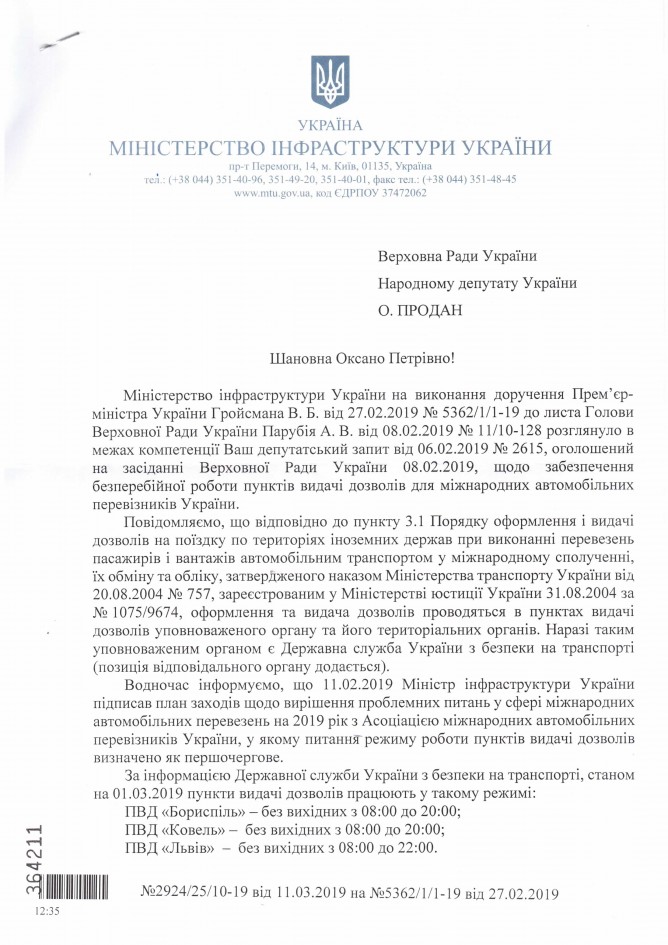 УКРАЇНА
МІНІСТЕРСТВО ІНФРАСТРУКТУРИ УКРАЇНИ
пр-т Перемоги, 14, м. Київ, 01135, Україна
тел.: (+38 044) 351-40-96, 351-49-20, 351-40-01, факс тел.: (+38 044) 351-48-45
www.mtu.gov.ua, код ЄДРПОУ 37472062

Верховна Ради України
Народному депутату України
О. ПРОДАН

Шановна Оксано Петрівно!

Міністерство інфраструктури України на виконання доручення Прем'єр-міністра України Гройсмана В. Б. від 27.02.2019 № 5362/1/1-19 до листа Голови Верховної Ради України Парубія А. В. від 08.02.2019 № 11/10-128 розглянуло в межах компетенції Ваш депутатський запит від 06.02.2019 № 2615, оголошений на засіданні Верховної Ради України 08.02.2019, щодо забезпечення безперебійної роботи пунктів видачі дозволів для міжнародних автомобільних перевізників України.

Повідомляємо, що відповідно до пункту 3.1 Порядку оформлення і видачі дозволів на поїздку по територіях іноземних держав при виконанні перевезень пасажирів і вантажів автомобільним транспортом у міжнародному сполученні, їх обміну та обліку, затвердженого наказом Міністерства транспорту України від 20.08.2004 № 757, зареєстрованим у Міністерстві юстиції України 31.08.2004 за № 1075/9674, оформлення та видача дозволів проводяться в пунктах видачі дозволів уповноваженого органу та його територіальних органів. Наразі таким уповноваженим органом є Державна служба України з безпеки на транспорті (позиція відповідального органу додається).

Водночас інформуємо, що 11.02.2019 Міністр інфраструктури України підписав план заходів щодо вирішення проблемних питань у сфері міжнародних автомобільних перевезень на 2019 рік з Асоціацією міжнародних автомобільних перевізників України, у якому питання режиму роботи пунктів видачі дозволів визначено як першочергове.

За інформацією Державної служби України з безпеки на транспорті, станом на 01.03.2019 пункти видачі дозволів працюють у такому режимі:
ПВД «Бориспіль» – без вихідних з 08:00 до 20:00;
ПВД «Ковель» – без вихідних з 08:00 до 20:00;
ПВД «Львів» – без вихідних з 08:00 до 22:00.

364211
12:35
№2924/25/10-19 від 11.03.2019 на №5362/1/1-19 від 27.02.2019